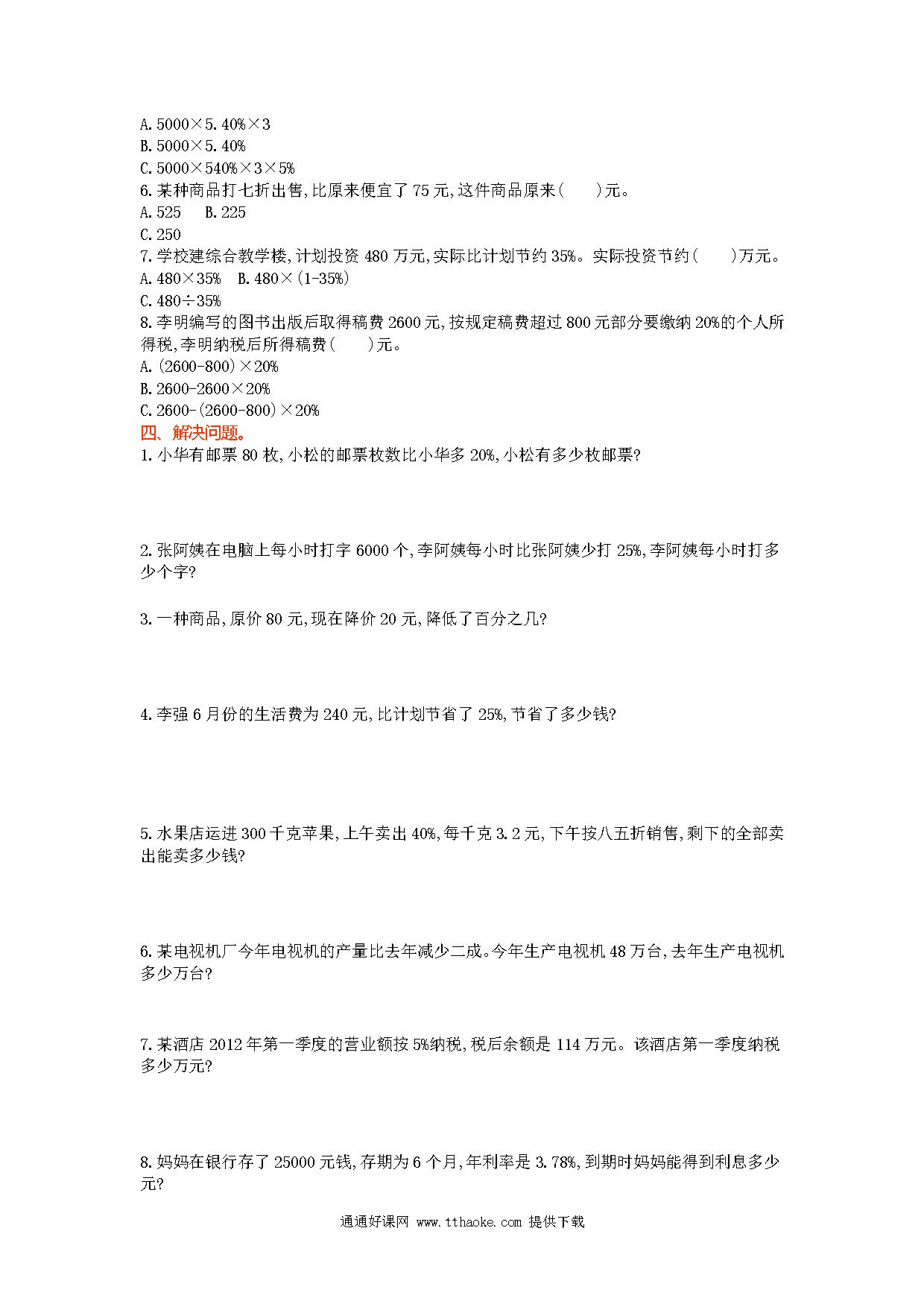 A. $5000\times5.40\%\times3$
B. $5000\times5.40\%$
C. $5000\times540\%\times3\times5\%$
6. 某种商品打七折出售,比原来便宜了 75 元,这件商品原来(　　)元。
A. 525　B. 225
C. 250
7. 学校建综合教学楼,计划投资 480 万元,实际比计划节约 35%。实际投资节约(　　)万元。
A. $480\times35\%$　B. $480\times(1-35\%)$
C. $480\div35\%$
8. 李明编写的图书出版后取得稿费 2600 元,按规定稿费超过 800 元部分要缴纳 20%的个人所得税,李明纳税后所得稿费(　　)元。
A. $(2600-800)\times20\%$
B. $2600-2600\times20\%$
C. $2600-(2600-800)\times20\%$
四、解决问题。
1. 小华有邮票 80 枚,小松的邮票枚数比小华多 20%,小松有多少枚邮票?

2. 张阿姨在电脑上每小时打字 6000 个,李阿姨每小时比张阿姨少打 25%,李阿姨每小时打多少个字?

3. 一种商品,原价 80 元,现在降价 20 元,降低了百分之几?

4. 李强 6 月份的生活费为 240 元,比计划节省了 25%,节省了多少钱?

5. 水果店运进 300 千克苹果,上午卖出 40%,每千克 3.2 元,下午按八五折销售,剩下的全部卖出能卖多少钱?

6. 某电视机厂今年电视机的产量比去年减少二成。今年生产电视机 48 万台,去年生产电视机多少万台?

7. 某酒店 2012 年第一季度的营业额按 5%纳税,税后余额是 114 万元。该酒店第一季度纳税多少万元?

8. 妈妈在银行存了 25000 元钱,存期为 6 个月,年利率是 3.78%,到期时妈妈能得到利息多少元?

通通好课网 www.tthaoke.com 提供下载